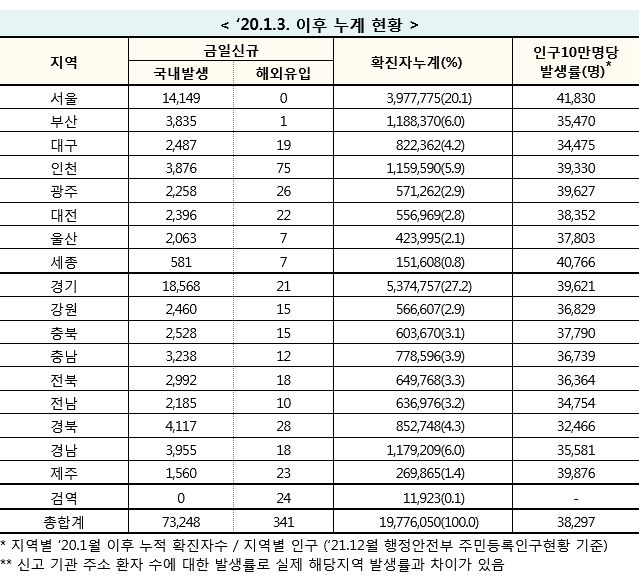 < '20.1.3. 이후 누계 현황 >

| 지역 | 금일신규 국내발생 | 금일신규 해외유입 | 확진자누계(%) | 인구10만명당 발생률(명)* |
|---|---|---|---|---|
| 서울 | 14,149 | 0 | 3,977,775(20.1) | 41,830 |
| 부산 | 3,835 | 1 | 1,188,370(6.0) | 35,470 |
| 대구 | 2,487 | 19 | 822,362(4.2) | 34,475 |
| 인천 | 3,876 | 75 | 1,159,590(5.9) | 39,330 |
| 광주 | 2,258 | 26 | 571,262(2.9) | 39,627 |
| 대전 | 2,396 | 22 | 556,969(2.8) | 38,352 |
| 울산 | 2,063 | 7 | 423,995(2.1) | 37,803 |
| 세종 | 581 | 7 | 151,608(0.8) | 40,766 |
| 경기 | 18,568 | 21 | 5,374,757(27.2) | 39,621 |
| 강원 | 2,460 | 15 | 566,607(2.9) | 36,829 |
| 충북 | 2,528 | 15 | 603,670(3.1) | 37,790 |
| 충남 | 3,238 | 12 | 778,596(3.9) | 36,739 |
| 전북 | 2,992 | 18 | 649,768(3.3) | 36,364 |
| 전남 | 2,185 | 10 | 636,976(3.2) | 34,754 |
| 경북 | 4,117 | 28 | 852,748(4.3) | 32,466 |
| 경남 | 3,955 | 18 | 1,179,209(6.0) | 35,581 |
| 제주 | 1,560 | 23 | 269,865(1.4) | 39,876 |
| 검역 | 0 | 24 | 11,923(0.1) | - |
| 총합계 | 73,248 | 341 | 19,776,050(100.0) | 38,297 |

* 지역별 '20.1월 이후 누적 확진자수 / 지역별 인구 ('21.12월 행정안전부 주민등록인구현황 기준)
** 신고 기관 주소 환자 수에 대한 발생률로 실제 해당지역 발생률과 차이가 있음